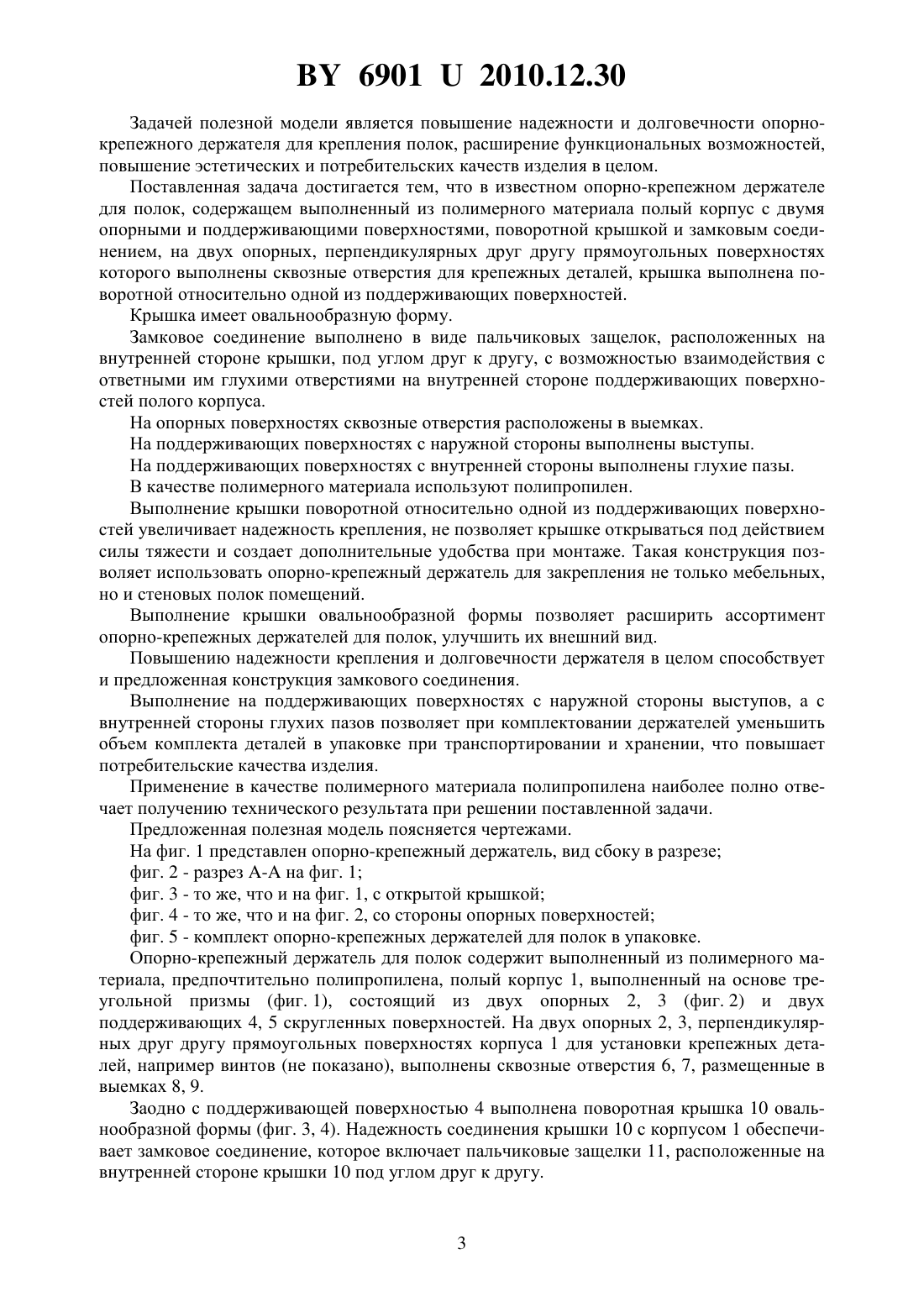 BY 6901 U 2010.12.30

Задачей полезной модели является повышение надежности и долговечности опорно-крепежного держателя для крепления полок, расширение функциональных возможностей, повышение эстетических и потребительских качеств изделия в целом.

Поставленная задача достигается тем, что в известном опорно-крепежном держателе для полок, содержащем выполненный из полимерного материала полый корпус с двумя опорными и поддерживающими поверхностями, поворотной крышкой и замковым соединением, на двух опорных, перпендикулярных друг другу прямоугольных поверхностях которого выполнены сквозные отверстия для крепежных деталей, крышка выполнена поворотной относительно одной из поддерживающих поверхностей.

Крышка имеет овальнообразную форму.

Замковое соединение выполнено в виде пальчиковых защелок, расположенных на внутренней стороне крышки, под углом друг к другу, с возможностью взаимодействия с ответными им глухими отверстиями на внутренней стороне поддерживающих поверхностей полого корпуса.

На опорных поверхностях сквозные отверстия расположены в выемках.

На поддерживающих поверхностях с наружной стороны выполнены выступы.

На поддерживающих поверхностях с внутренней стороны выполнены глухие пазы.

В качестве полимерного материала используют полипропилен.

Выполнение крышки поворотной относительно одной из поддерживающих поверхностей увеличивает надежность крепления, не позволяет крышке открываться под действием силы тяжести и создает дополнительные удобства при монтаже. Такая конструкция позволяет использовать опорно-крепежный держатель для закрепления не только мебельных, но и стеновых полок помещений.

Выполнение крышки овальнообразной формы позволяет расширить ассортимент опорно-крепежных держателей для полок, улучшить их внешний вид.

Повышению надежности крепления и долговечности держателя в целом способствует и предложенная конструкция замкового соединения.

Выполнение на поддерживающих поверхностях с наружной стороны выступов, а с внутренней стороны глухих пазов позволяет при комплектовании держателей уменьшить объем комплекта деталей в упаковке при транспортировании и хранении, что повышает потребительские качества изделия.

Применение в качестве полимерного материала полипропилена наиболее полно отвечает получению технического результата при решении поставленной задачи.

Предложенная полезная модель поясняется чертежами.

На фиг. 1 представлен опорно-крепежный держатель, вид сбоку в разрезе;

фиг. 2 - разрез А-А на фиг. 1;

фиг. 3 - то же, что и на фиг. 1, с открытой крышкой;

фиг. 4 - то же, что и на фиг. 2, со стороны опорных поверхностей;

фиг. 5 - комплект опорно-крепежных держателей для полок в упаковке.

Опорно-крепежный держатель для полок содержит выполненный из полимерного материала, предпочтительно полипропилена, полый корпус 1, выполненный на основе треугольной призмы (фиг. 1), состоящий из двух опорных 2, 3 (фиг. 2) и двух поддерживающих 4, 5 скругленных поверхностей. На двух опорных 2, 3, перпендикулярных друг другу прямоугольных поверхностях корпуса 1 для установки крепежных деталей, например винтов (не показано), выполнены сквозные отверстия 6, 7, размещенные в выемках 8, 9.

Заодно с поддерживающей поверхностью 4 выполнена поворотная крышка 10 овальнообразной формы (фиг. 3, 4). Надежность соединения крышки 10 с корпусом 1 обеспечивает замковое соединение, которое включает пальчиковые защелки 11, расположенные на внутренней стороне крышки 10 под углом друг к другу.

3